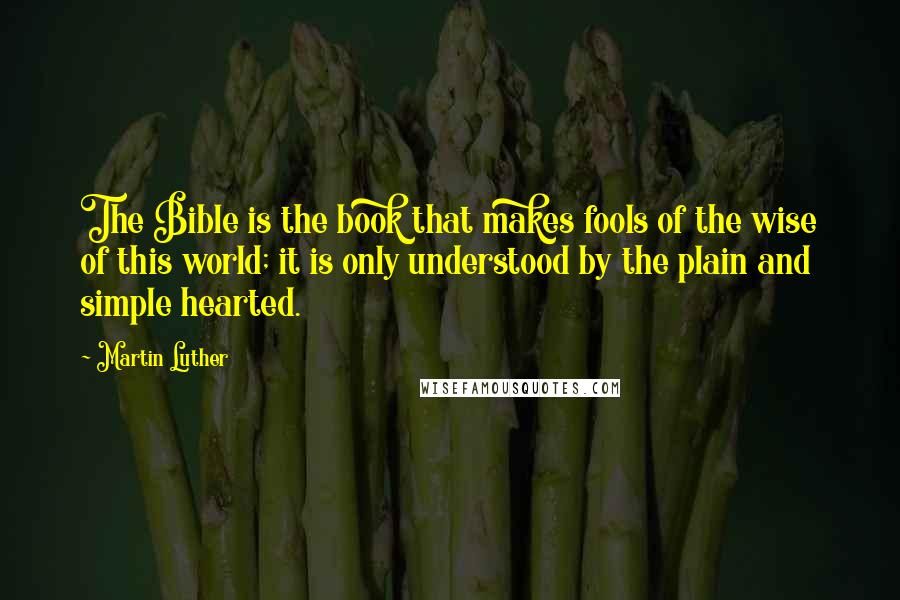 The Bible is the book that makes fools of the wise of this world; it is only understood by the plain and simple hearted.

~ Martin Luther

WISEFAMOUSQUOTES.COM